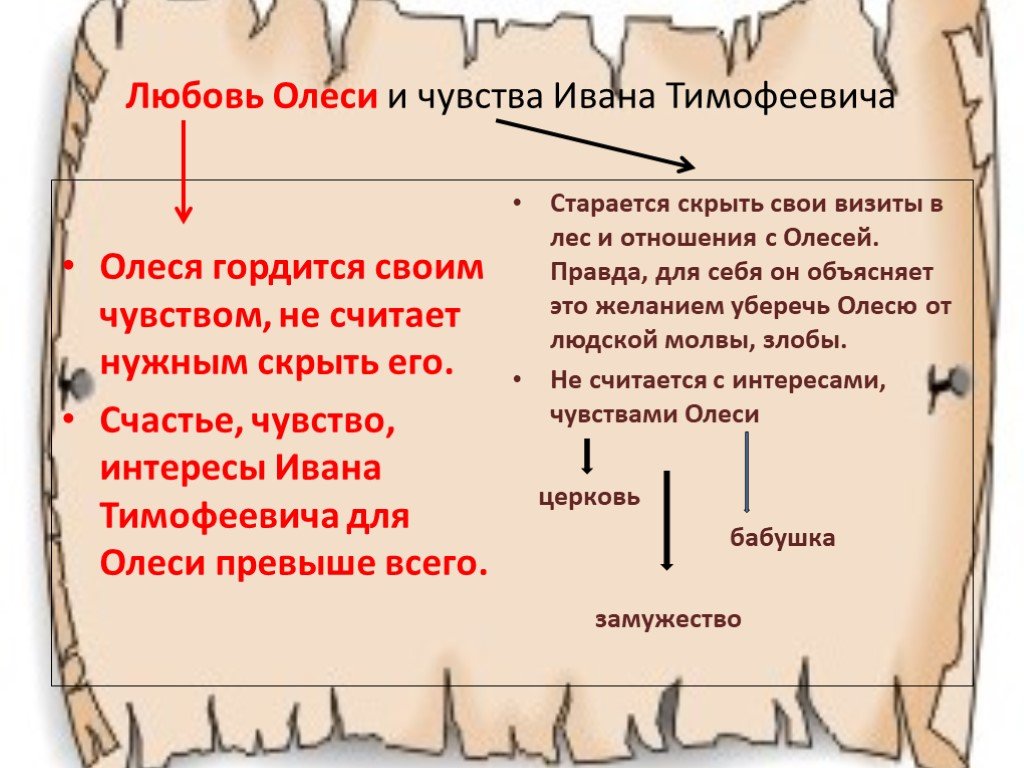 Любовь Олеси и чувства Ивана Тимофеевича

• Олеся гордится своим чувством, не считает нужным скрыть его.
• Счастье, чувство, интересы Ивана Тимофеевича для Олеси превыше всего.

• Старается скрыть свои визиты в лес и отношения с Олесей. Правда, для себя он объясняет это желанием уберечь Олесю от людской молвы, злобы.
• Не считается с интересами, чувствами Олеси

церковь

бабушка

замужество